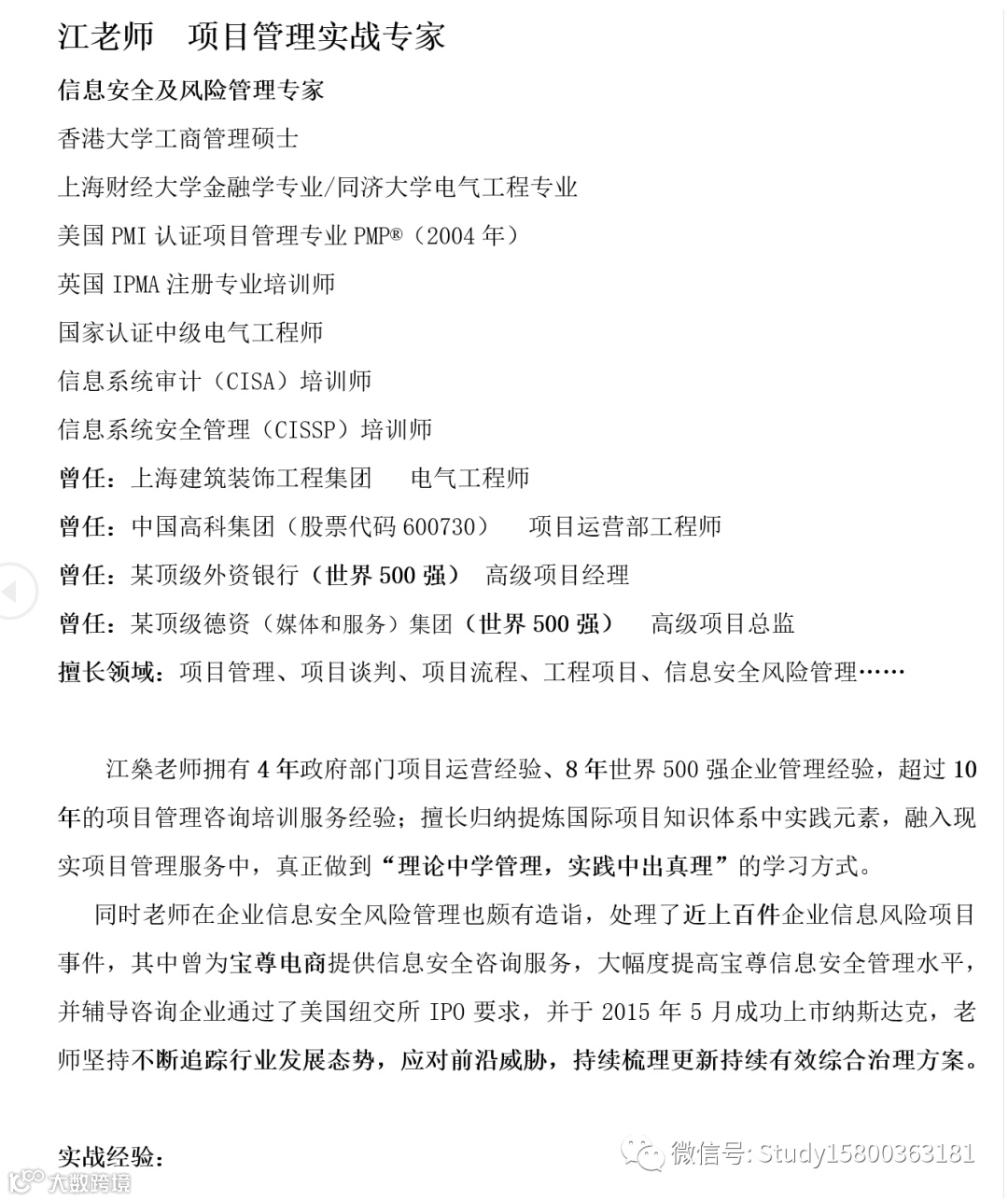 江老师　项目管理实战专家

信息安全及风险管理专家

香港大学工商管理硕士

上海财经大学金融学专业/同济大学电气工程专业

美国 PMI 认证项目管理专业 PMP®（2004 年）

英国 IPMA 注册专业培训师

国家认证中级电气工程师

信息系统审计（CISA）培训师

信息系统安全管理（CISSP）培训师

曾任：上海建筑装饰工程集团　电气工程师

曾任：中国高科集团（股票代码 600730）　项目运营部工程师

曾任：某顶级外资银行（世界 500 强）　高级项目经理

曾任：某顶级德资（媒体和服务）集团（世界 500 强）　高级项目总监

擅长领域：项目管理、项目谈判、项目流程、工程项目、信息安全风险管理……

江燊老师拥有 4 年政府部门项目运营经验、8 年世界 500 强企业管理经验，超过 10 年的项目管理咨询培训服务经验；擅长归纳提炼国际项目知识体系中实践元素，融入现实项目管理服务中，真正做到“理论中学管理，实践中出真理”的学习方式。

同时老师在企业信息安全风险管理也颇有造诣，处理了近上百件企业信息风险项目事件，其中曾为宝尊电商提供信息安全咨询服务，大幅度提高宝尊信息安全管理水平，并辅导咨询企业通过了美国纽交所 IPO 要求，并于 2015 年 5 月成功上市纳斯达克，老师坚持不断追踪行业发展态势，应对前沿威胁，持续梳理更新持续有效综合治理方案。

实战经验：

微信号: Study15800363181

大数跨境